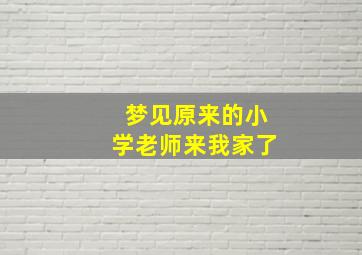 梦见原来的小学老师来我家了